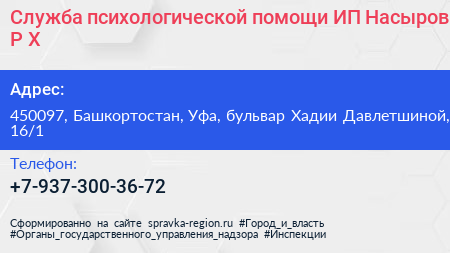 Служба психологической помощи ИП Насыров Р Х

Адрес:

450097, Башкортостан, Уфа, бульвар Хадии Давлетшиной, 16/1

Телефон:

+7-937-300-36-72

Сформированно на сайте spravka-region.ru #Город_и_власть #Органы_государственного_управления_надзора #Инспекции